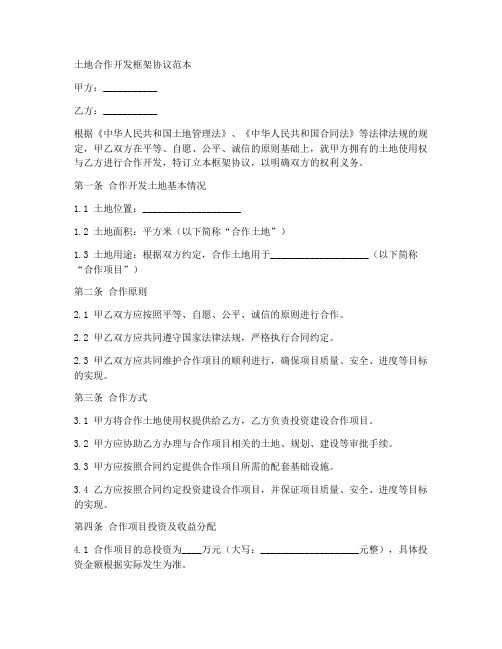 土地合作开发框架协议范本

甲方：__________

乙方：__________

根据《中华人民共和国土地管理法》、《中华人民共和国合同法》等法律法规的规定，甲乙双方在平等、自愿、公平、诚信的原则基础上，就甲方拥有的土地使用权与乙方进行合作开发，特订立本框架协议，以明确双方的权利义务。

第一条 合作开发土地基本情况

1.1 土地位置：__________________

1.2 土地面积：平方米（以下简称“合作土地”）

1.3 土地用途：根据双方约定，合作土地用于__________________（以下简称“合作项目”）

第二条 合作原则

2.1 甲乙双方应按照平等、自愿、公平、诚信的原则进行合作。

2.2 甲乙双方应共同遵守国家法律法规，严格执行合同约定。

2.3 甲乙双方应共同维护合作项目的顺利进行，确保项目质量、安全、进度等目标的实现。

第三条 合作方式

3.1 甲方将合作土地使用权提供给乙方，乙方负责投资建设合作项目。

3.2 甲方应协助乙方办理与合作项目相关的土地、规划、建设等审批手续。

3.3 甲方应按照合同约定提供合作项目所需的配套基础设施。

3.4 乙方应按照合同约定投资建设合作项目，并保证项目质量、安全、进度等目标的实现。

第四条 合作项目投资及收益分配

4.1 合作项目的总投资为____万元（大写：__________________元整），具体投资金额根据实际发生为准。